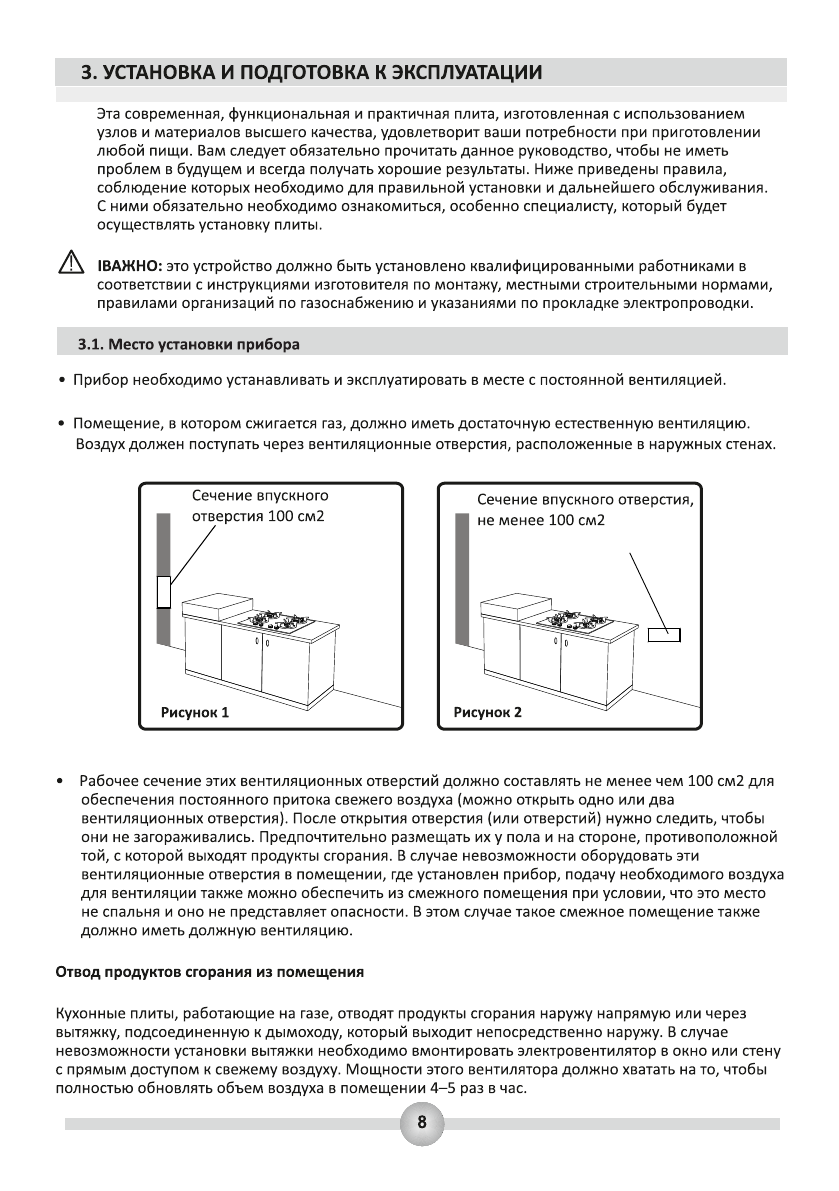 3. УСТАНОВКА И ПОДГОТОВКА К ЭКСПЛУАТАЦИИ

Эта современная, функциональная и практичная плита, изготовленная с использованием узлов и материалов высшего качества, удовлетворит ваши потребности при приготовлении любой пищи. Вам следует обязательно прочитать данное руководство, чтобы не иметь проблем в будущем и всегда получать хорошие результаты. Ниже приведены правила, соблюдение которых необходимо для правильной установки и дальнейшего обслуживания. С ними обязательно необходимо ознакомиться, особенно специалисту, который будет осуществлять установку плиты.

IВАЖНО: это устройство должно быть установлено квалифицированными работниками в соответствии с инструкциями изготовителя по монтажу, местными строительными нормами, правилами организаций по газоснабжению и указаниями по прокладке электропроводки.

3.1. Место установки прибора

• Прибор необходимо устанавливать и эксплуатировать в месте с постоянной вентиляцией.

• Помещение, в котором сжигается газ, должно иметь достаточную естественную вентиляцию. Воздух должен поступать через вентиляционные отверстия, расположенные в наружных стенах.

Сечение впускного отверстия 100 см2

Рисунок 1

Сечение впускного отверстия, не менее 100 см2

Рисунок 2

• Рабочее сечение этих вентиляционных отверстий должно составлять не менее чем 100 см2 для обеспечения постоянного притока свежего воздуха (можно открыть одно или два вентиляционных отверстия). После открытия отверстия (или отверстий) нужно следить, чтобы они не загораживались. Предпочтительно размещать их у пола и на стороне, противоположной той, с которой выходят продукты сгорания. В случае невозможности оборудовать эти вентиляционные отверстия в помещении, где установлен прибор, подачу необходимого воздуха для вентиляции также можно обеспечить из смежного помещения при условии, что это место не спальня и оно не представляет опасности. В этом случае такое смежное помещение также должно иметь должную вентиляцию.

Отвод продуктов сгорания из помещения

Кухонные плиты, работающие на газе, отводят продукты сгорания наружу напрямую или через вытяжку, подсоединенную к дымоходу, который выходит непосредственно наружу. В случае невозможности установки вытяжки необходимо вмонтировать электровентилятор в окно или стену с прямым доступом к свежему воздуху. Мощности этого вентилятора должно хватать на то, чтобы полностью обновлять объем воздуха в помещении 4–5 раз в час.

8